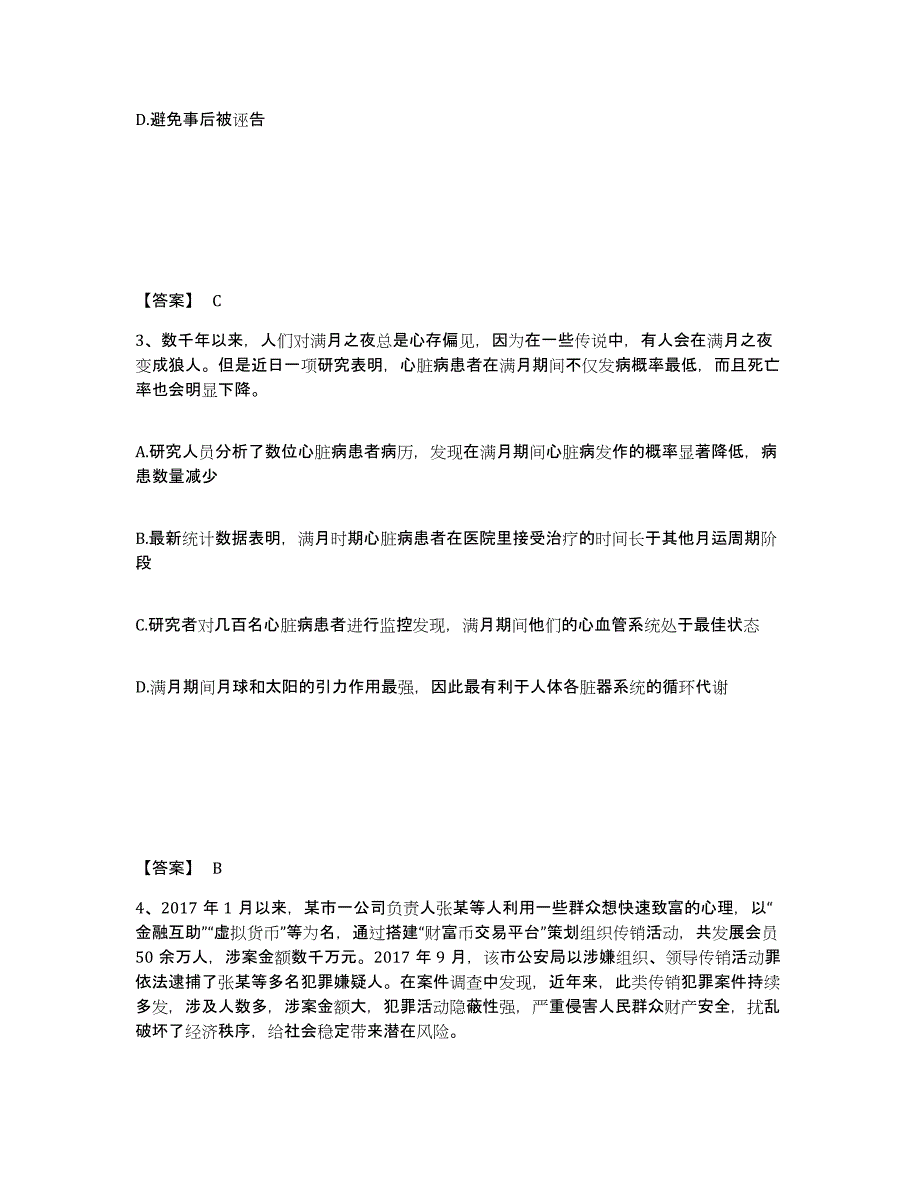 D.避免事后被诬告

【答案】 C

3、数千年以来，人们对满月之夜总是心存偏见，因为在一些传说中，有人会在满月之夜变成狼人。但是近日一项研究表明，心脏病患者在满月期间不仅发病概率最低，而且死亡率也会明显下降。

A.研究人员分析了数位心脏病患者病历，发现在满月期间心脏病发作的概率显著降低，病患数量减少

B.最新统计数据表明，满月时期心脏病患者在医院里接受治疗的时间长于其他月运周期阶段

C.研究者对几百名心脏病患者进行监控发现，满月期间他们的心血管系统处于最佳状态

D.满月期间月球和太阳的引力作用最强，因此最有利于人体各脏器系统的循环代谢

【答案】 B

4、2017 年 1 月以来，某市一公司负责人张某等人利用一些群众想快速致富的心理，以“金融互助”“虚拟货币”等为名，通过搭建“财富币交易平台”策划组织传销活动，共发展会员 50 余万人，涉案金额数千万元。2017 年 9 月，该市公安局以涉嫌组织、领导传销活动罪依法逮捕了张某等多名犯罪嫌疑人。在案件调查中发现，近年来，此类传销犯罪案件持续多发，涉及人数多，涉案金额大，犯罪活动隐蔽性强，严重侵害人民群众财产安全，扰乱破坏了经济秩序，给社会稳定带来潜在风险。